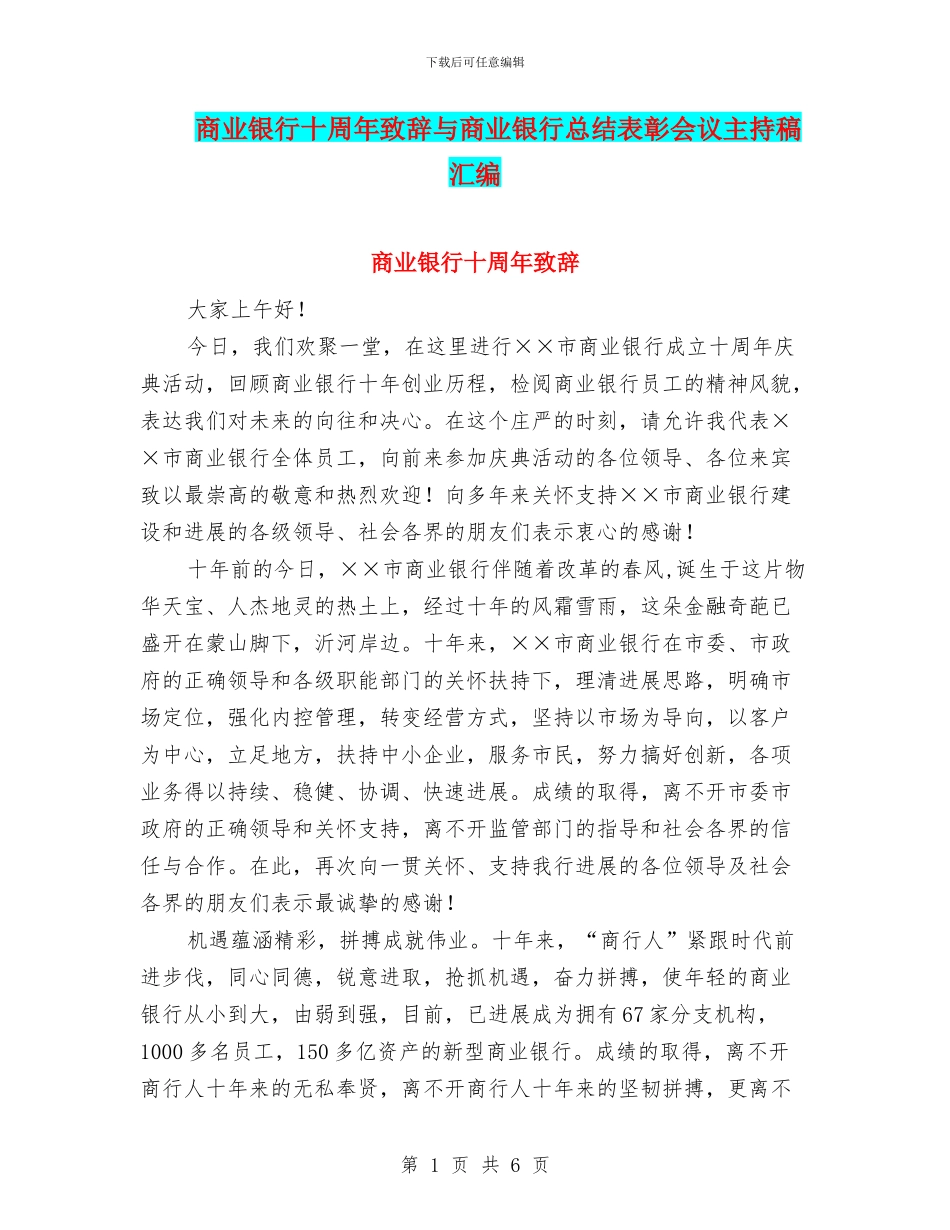 下载后可任意编辑

商业银行十周年致辞与商业银行总结表彰会议主持稿汇编

商业银行十周年致辞

大家上午好！

今日，我们欢聚一堂，在这里进行××市商业银行成立十周年庆典活动，回顾商业银行十年创业历程，检阅商业银行员工的精神风貌，表达我们对未来的向往和决心。在这个庄严的时刻，请允许我代表××市商业银行全体员工，向前来参加庆典活动的各位领导、各位来宾致以最崇高的敬意和热烈欢迎！向多年来关怀支持××市商业银行建设和进展的各级领导、社会各界的朋友们表示衷心的感谢！

十年前的今日，××市商业银行伴随着改革的春风,诞生于这片物华天宝、人杰地灵的热土上，经过十年的风霜雪雨，这朵金融奇葩已盛开在蒙山脚下，沂河岸边。十年来，××市商业银行在市委、市政府的正确领导和各级职能部门的关怀扶持下，理清进展思路，明确市场定位，强化内控管理，转变经营方式，坚持以市场为导向，以客户为中心，立足地方，扶持中小企业，服务市民，努力搞好创新，各项业务得以持续、稳健、协调、快速进展。成绩的取得，离不开市委市政府的正确领导和关怀支持，离不开监管部门的指导和社会各界的信任与合作。在此，再次向一贯关怀、支持我行进展的各位领导及社会各界的朋友们表示最诚挚的感谢！

机遇蕴涵精彩，拼搏成就伟业。十年来，“商行人”紧跟时代前进步伐，同心同德，锐意进取，抢抓机遇，奋力拼搏，使年轻的商业银行从小到大，由弱到强，目前，已进展成为拥有67家分支机构，1000多名员工，150多亿资产的新型商业银行。成绩的取得，离不开商行人十年来的无私奉贤，离不开商行人十年来的坚韧拼搏，更离不

第 1 页 共 6 页